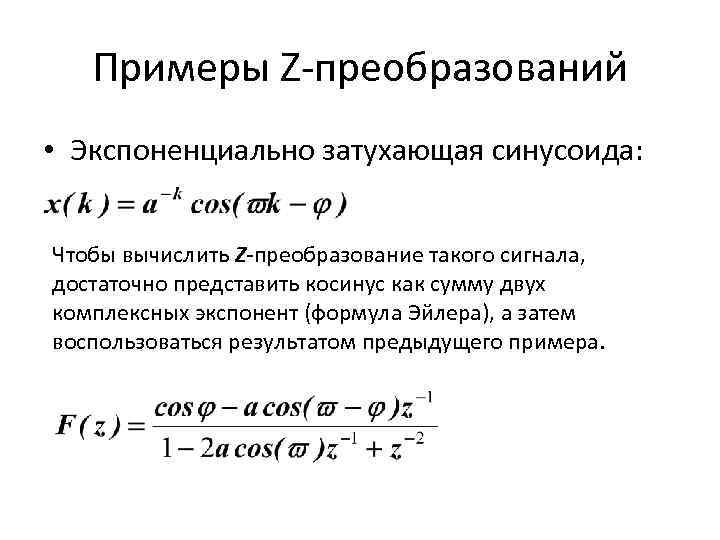 Примеры Z-преобразований

• Экспоненциально затухающая синусоида:

$x(k) = a^{-k} \cos(\varpi k - \varphi)$

Чтобы вычислить Z-преобразование такого сигнала, достаточно представить косинус как сумму двух комплексных экспонент (формула Эйлера), а затем воспользоваться результатом предыдущего примера.

$F(z) = \frac{\cos\varphi - a\cos(\varpi - \varphi)z^{-1}}{1 - 2a\cos(\varpi)z^{-1} + z^{-2}}$